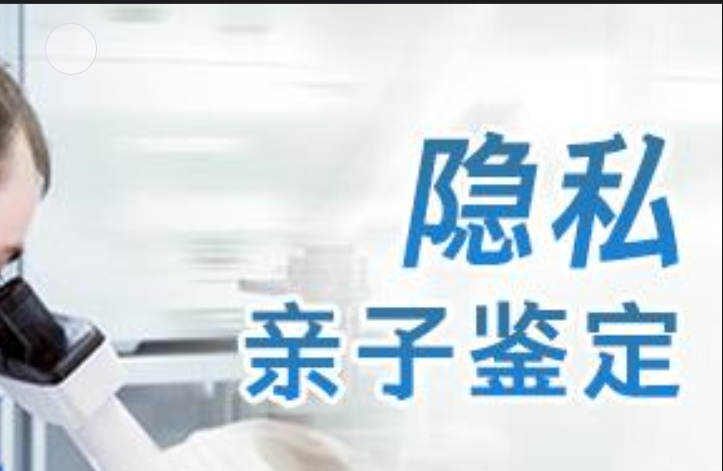 隐私
亲子鉴定